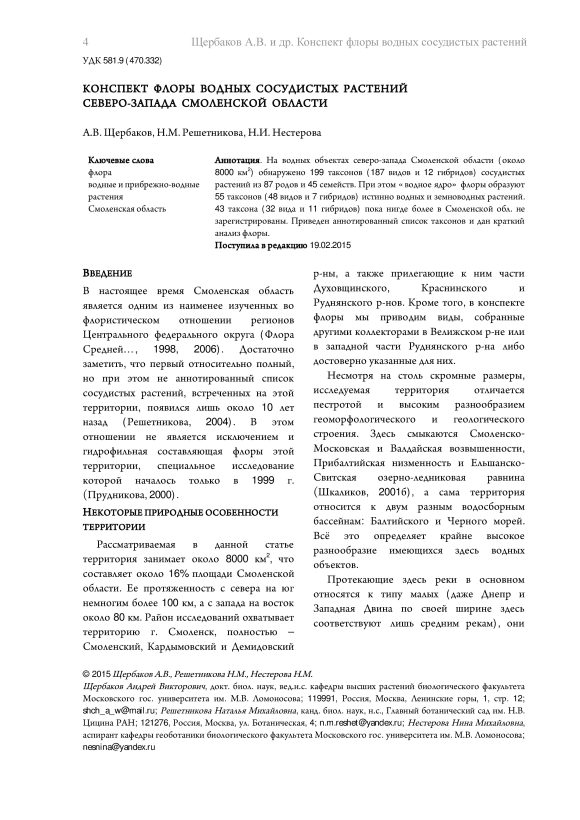 4 Щербаков А.В. и др. Конспект флоры водных сосудистых растений

УДК 581.9 (470.332)

КОНСПЕКТ ФЛОРЫ ВОДНЫХ СОСУДИСТЫХ РАСТЕНИЙ СЕВЕРО-ЗАПАДА СМОЛЕНСКОЙ ОБЛАСТИ

А.В. Щербаков, Н.М. Решетникова, Н.И. Нестерова

Ключевые слова
флора
водные и прибрежно-водные растения
Смоленская область

Аннотация. На водных объектах северо-запада Смоленской области (около 8000 км$^2$) обнаружено 199 таксонов (187 видов и 12 гибридов) сосудистых растений из 87 родов и 45 семейств. При этом «водное ядро» флоры образуют 55 таксонов (48 видов и 7 гибридов) истинно водных и земноводных растений. 43 таксона (32 вида и 11 гибридов) пока нигде более в Смоленской обл. не зарегистрированы. Приведен аннотированный список таксонов и дан краткий анализ флоры.

Поступила в редакцию 19.02.2015

ВВЕДЕНИЕ

В настоящее время Смоленская область является одним из наименее изученных во флористическом отношении регионов Центрального федерального округа (Флора Средней…, 1998, 2006). Достаточно заметить, что первый относительно полный, но при этом не аннотированный список сосудистых растений, встреченных на этой территории, появился лишь около 10 лет назад (Решетникова, 2004). В этом отношении не является исключением и гидрофильная составляющая флоры этой территории, специальное исследование которой началось только в 1999 г. (Прудникова, 2000).

НЕКОТОРЫЕ ПРИРОДНЫЕ ОСОБЕННОСТИ ТЕРРИТОРИИ

Рассматриваемая в данной статье территория занимает около 8000 км$^2$, что составляет около 16% площади Смоленской области. Ее протяженность с севера на юг немногим более 100 км, а с запада на восток около 80 км. Район исследований охватывает территорию г. Смоленск, полностью – Смоленский, Кардымовский и Демидовский р-ны, а также прилегающие к ним части Духовщинского, Краснинского и Руднянского р-нов. Кроме того, в конспекте флоры мы приводим виды, собранные другими коллекторами в Велижском р-не или в западной части Руднянского р-на либо достоверно указанные для них.

Несмотря на столь скромные размеры, исследуемая территория отличается пестротой и высоким разнообразием геоморфологического и геологического строения. Здесь смыкаются Смоленско-Московская и Валдайская возвышенности, Прибалтийская низменность и Ельшанско-Свитская озерно-ледниковая равнина (Шкаликов, 2001б), а сама территория относится к двум разным водосборным бассейнам: Балтийского и Черного морей. Всё это определяет крайне высокое разнообразие имеющихся здесь водных объектов.

Протекающие здесь реки в основном относятся к типу малых (даже Днепр и Западная Двина по своей ширине здесь соответствуют лишь средним рекам), они

© 2015 Щербаков А.В., Решетникова Н.М., Нестерова Н.М.
Щербаков Андрей Викторович, докт. биол. наук, вед.н.с. кафедры высших растений биологического факультета Московского гос. университета им. М.В. Ломоносова; 119991, Россия, Москва, Ленинские горы, 1, стр. 12; shch_a_w@mail.ru; Решетникова Наталья Михайловна, канд. биол. наук, н.с., Главный ботанический сад им. Н.В. Цицина РАН; 121276, Россия, Москва, ул. Ботаническая, 4; n.m.reshet@yandex.ru; Нестерова Нина Михайловна, аспирант кафедры геоботаники биологического факультета Московского гос. университета им. М.В. Ломоносова; nesnina@yandex.ru